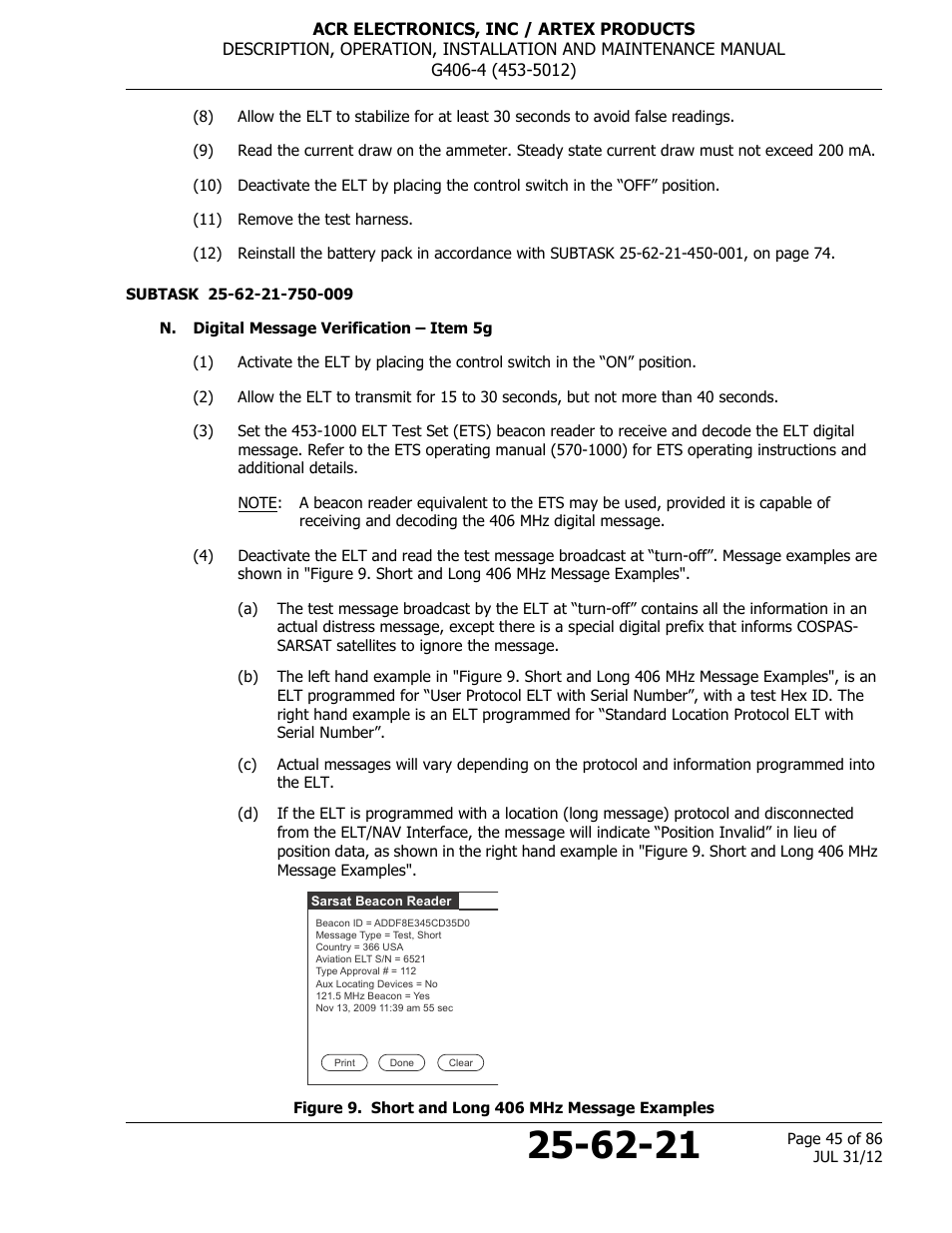 ACR ELECTRONICS, INC / ARTEX PRODUCTS
DESCRIPTION, OPERATION, INSTALLATION AND MAINTENANCE MANUAL
G406-4 (453-5012)

(8) Allow the ELT to stabilize for at least 30 seconds to avoid false readings.

(9) Read the current draw on the ammeter. Steady state current draw must not exceed 200 mA.

(10) Deactivate the ELT by placing the control switch in the “OFF” position.

(11) Remove the test harness.

(12) Reinstall the battery pack in accordance with SUBTASK 25-62-21-450-001, on page 74.

SUBTASK 25-62-21-750-009

N. Digital Message Verification – Item 5g

(1) Activate the ELT by placing the control switch in the “ON” position.

(2) Allow the ELT to transmit for 15 to 30 seconds, but not more than 40 seconds.

(3) Set the 453-1000 ELT Test Set (ETS) beacon reader to receive and decode the ELT digital message. Refer to the ETS operating manual (570-1000) for ETS operating instructions and additional details.

NOTE: A beacon reader equivalent to the ETS may be used, provided it is capable of receiving and decoding the 406 MHz digital message.

(4) Deactivate the ELT and read the test message broadcast at “turn-off”. Message examples are shown in "Figure 9. Short and Long 406 MHz Message Examples".

(a) The test message broadcast by the ELT at “turn-off” contains all the information in an actual distress message, except there is a special digital prefix that informs COSPAS-SARSAT satellites to ignore the message.

(b) The left hand example in "Figure 9. Short and Long 406 MHz Message Examples", is an ELT programmed for “User Protocol ELT with Serial Number”, with a test Hex ID. The right hand example is an ELT programmed for “Standard Location Protocol ELT with Serial Number”.

(c) Actual messages will vary depending on the protocol and information programmed into the ELT.

(d) If the ELT is programmed with a location (long message) protocol and disconnected from the ELT/NAV Interface, the message will indicate “Position Invalid” in lieu of position data, as shown in the right hand example in "Figure 9. Short and Long 406 MHz Message Examples".

Sarsat Beacon Reader
Beacon ID = ADDF8E345CD35D0
Message Type = Test, Short
Country = 366 USA
Aviation ELT S/N = 6521
Type Approval # = 112
Aux Locating Devices = No
121.5 MHz Beacon = Yes
Nov 13, 2009 11:39 am 55 sec
Print Done Clear

Figure 9. Short and Long 406 MHz Message Examples

25-62-21
Page 45 of 86
JUL 31/12